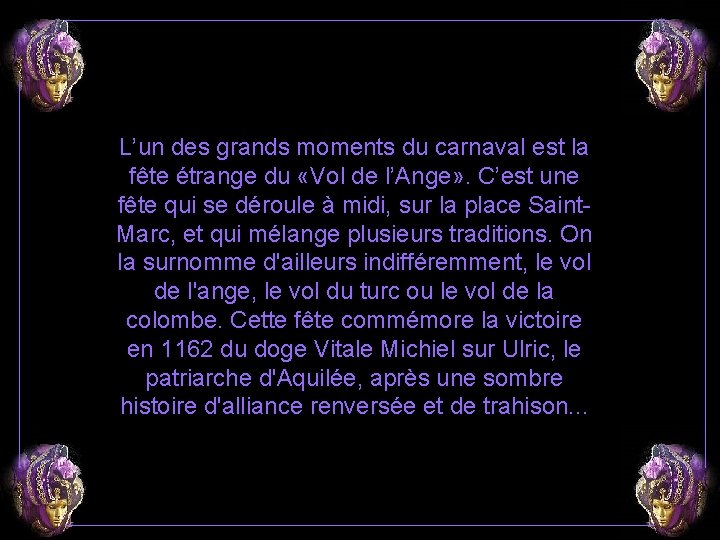 L’un des grands moments du carnaval est la fête étrange du «Vol de l’Ange». C’est une fête qui se déroule à midi, sur la place Saint-Marc, et qui mélange plusieurs traditions. On la surnomme d'ailleurs indifféremment, le vol de l'ange, le vol du turc ou le vol de la colombe. Cette fête commémore la victoire en 1162 du doge Vitale Michiel sur Ulric, le patriarche d'Aquilée, après une sombre histoire d'alliance renversée et de trahison...